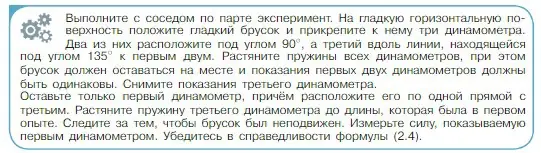 Выполните с соседом по парте эксперимент. На гладкую горизонтальную поверхность положите гладкий брусок и прикрепите к нему три динамометра. Два из них расположите под углом $90^\circ$, а третий вдоль линии, находящейся под углом $135^\circ$ к первым двум. Растяните пружины всех динамометров, при этом брусок должен оставаться на месте и показания первых двух динамометров должны быть одинаковы. Снимите показания третьего динамометра.
Оставьте только первый динамометр, причём расположите его по одной прямой с третьим. Растяните пружину третьего динамометра до длины, которая была в первом опыте. Следите за тем, чтобы брусок был неподвижен. Измерьте силу, показываемую первым динамометром. Убедитесь в справедливости формулы (2.4).